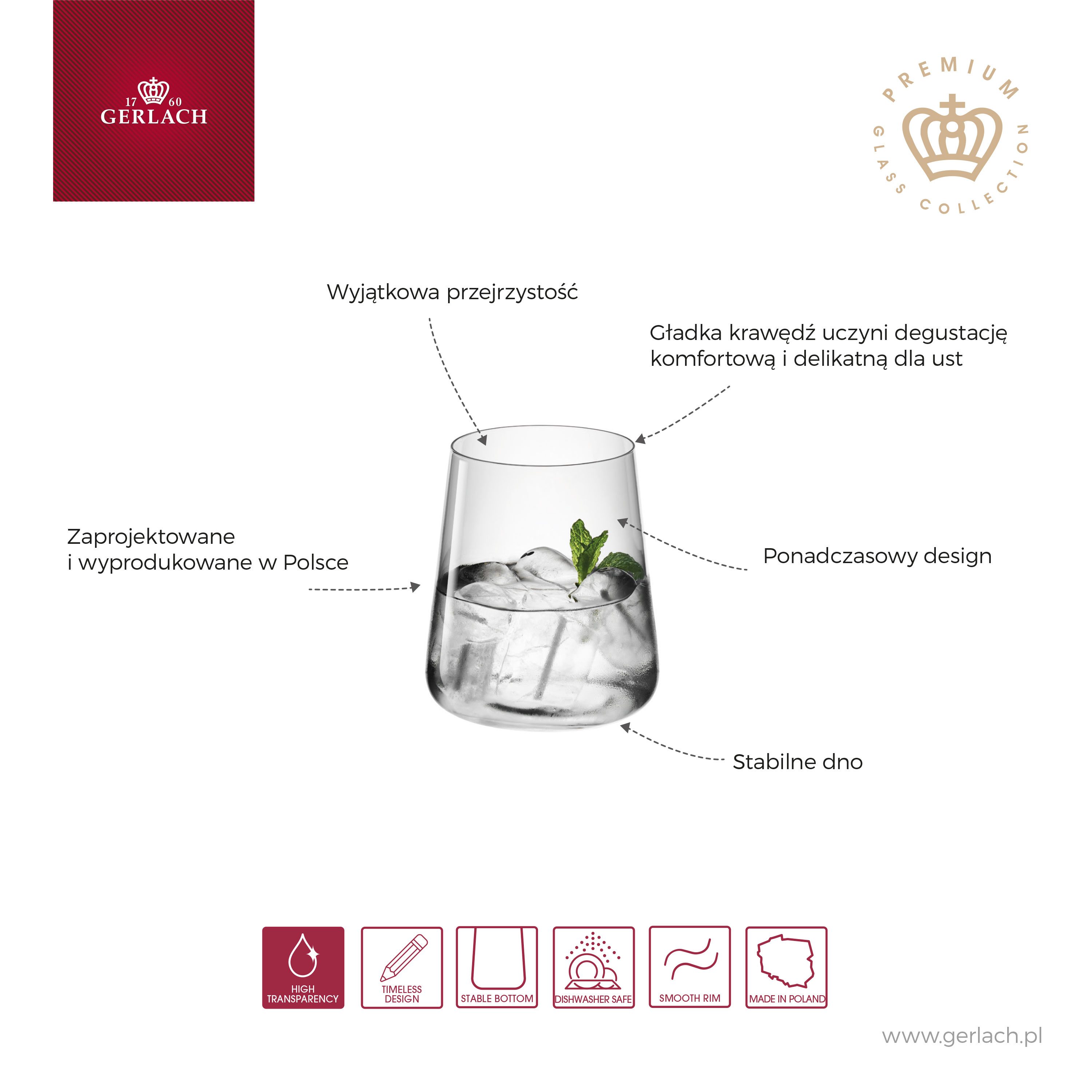 17 60
GERLACH

PREMIUM
GLASS COLLECTION

Wyjątkowa przejrzystość

Gładka krawędź uczyni degustację komfortową i delikatną dla ust

Zaprojektowane
i wyprodukowane w Polsce

Ponadczasowy design

Stabilne dno

HIGH TRANSPARENCY

TIMELESS DESIGN

STABLE BOTTOM

DISHWASHER SAFE

SMOOTH RIM

MADE IN POLAND

www.gerlach.pl